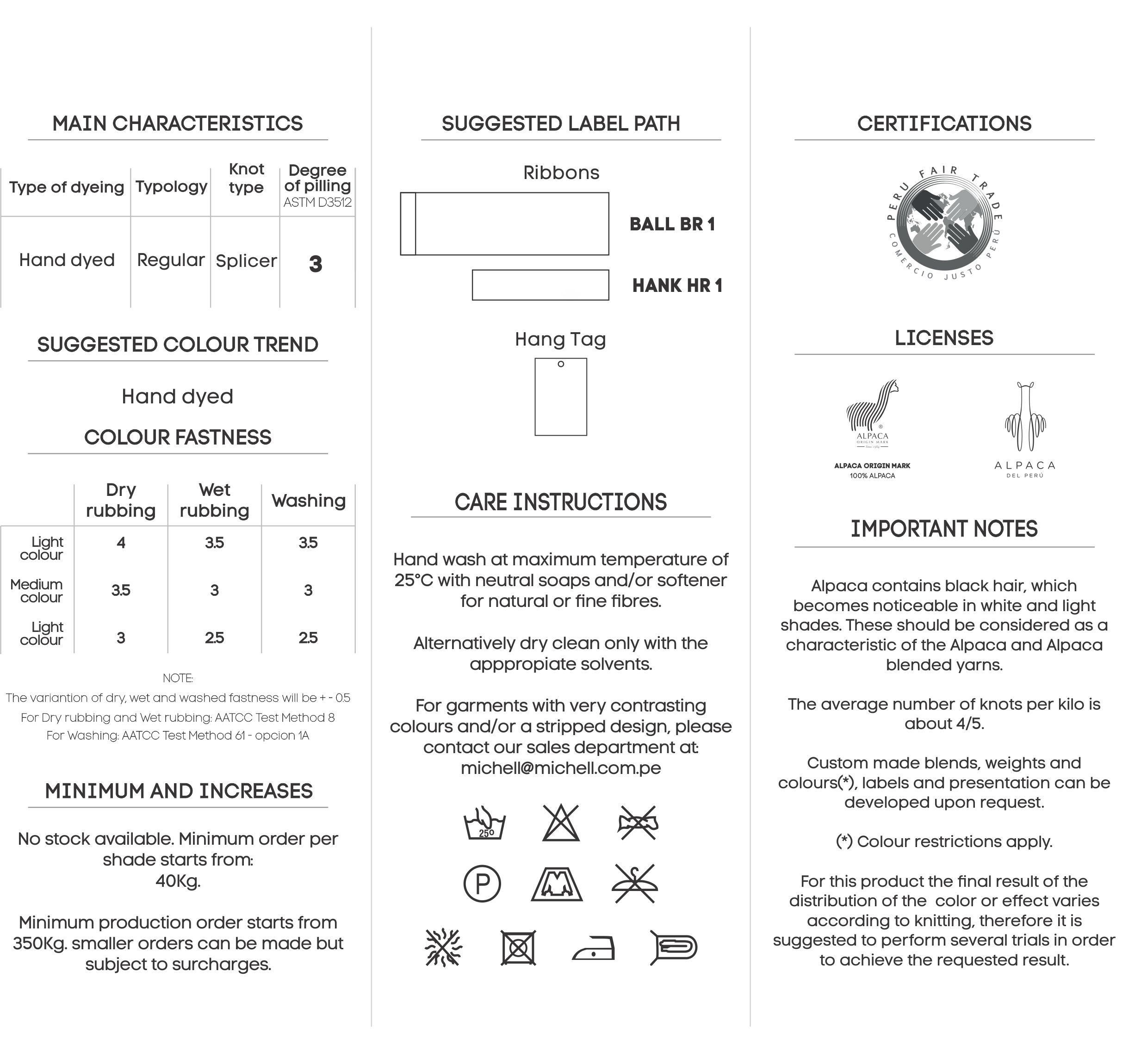 MAIN CHARACTERISTICS

| Type of dyeing | Typology | Knot type | Degree of pilling ASTM D3512 |
|---|---|---|---|
| Hand dyed | Regular | Splicer | 3 |

SUGGESTED COLOUR TREND

Hand dyed

COLOUR FASTNESS

| | Dry rubbing | Wet rubbing | Washing |
|---|---|---|---|
| Light colour | 4 | 3.5 | 3.5 |
| Medium colour | 3.5 | 3 | 3 |
| Light colour | 3 | 2.5 | 2.5 |

NOTE:
The variantion of dry, wet and washed fastness will be + - 0.5
For Dry rubbing and Wet rubbing: AATCC Test Method 8
For Washing: AATCC Test Method 61 - opcion 1A

MINIMUM AND INCREASES

No stock available. Minimum order per shade starts from:
40Kg.

Minimum production order starts from 350Kg. smaller orders can be made but subject to surcharges.

SUGGESTED LABEL PATH

Ribbons

BALL BR 1

HANK HR 1

Hang Tag

CARE INSTRUCTIONS

Hand wash at maximum temperature of 25°C with neutral soaps and/or softener for natural or fine fibres.

Alternatively dry clean only with the apppropiate solvents.

For garments with very contrasting colours and/or a stripped design, please contact our sales department at: michell@michell.com.pe

25°

P

CERTIFICATIONS

PERU FAIR TRADE
COMERCIO JUSTO PERÚ

LICENSES

ALPACA ORIGIN MARK
ALPACA ORIGIN MARK
100% ALPACA

ALPACA
DEL PERÚ

IMPORTANT NOTES

Alpaca contains black hair, which becomes noticeable in white and light shades. These should be considered as a characteristic of the Alpaca and Alpaca blended yarns.

The average number of knots per kilo is about 4/5.

Custom made blends, weights and colours(*), labels and presentation can be developed upon request.

(*) Colour restrictions apply.

For this product the final result of the distribution of the color or effect varies according to knitting, therefore it is suggested to perform several trials in order to achieve the requested result.